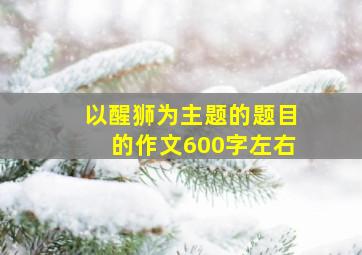 以醒狮为主题的题目的作文600字左右